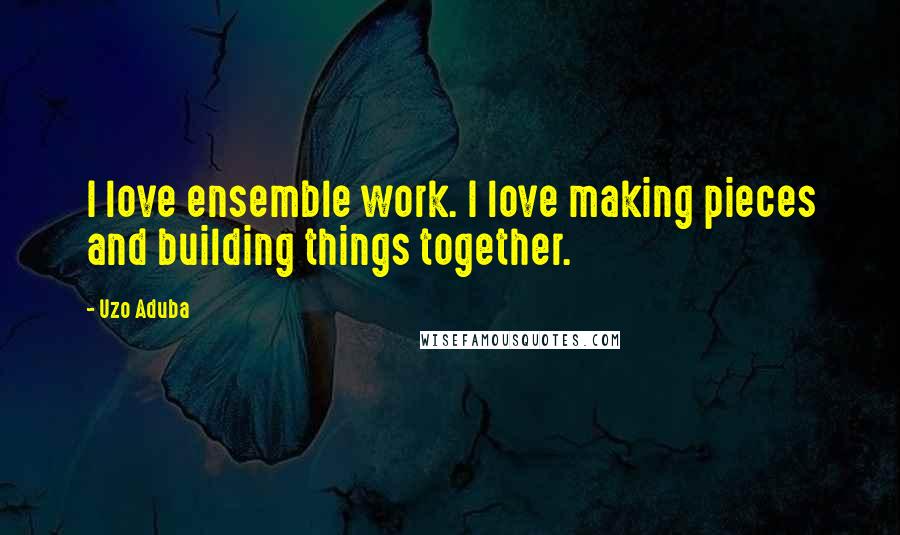 I love ensemble work. I love making pieces and building things together.

- Uzo Aduba

WISEFAMOUSQUOTES.COM